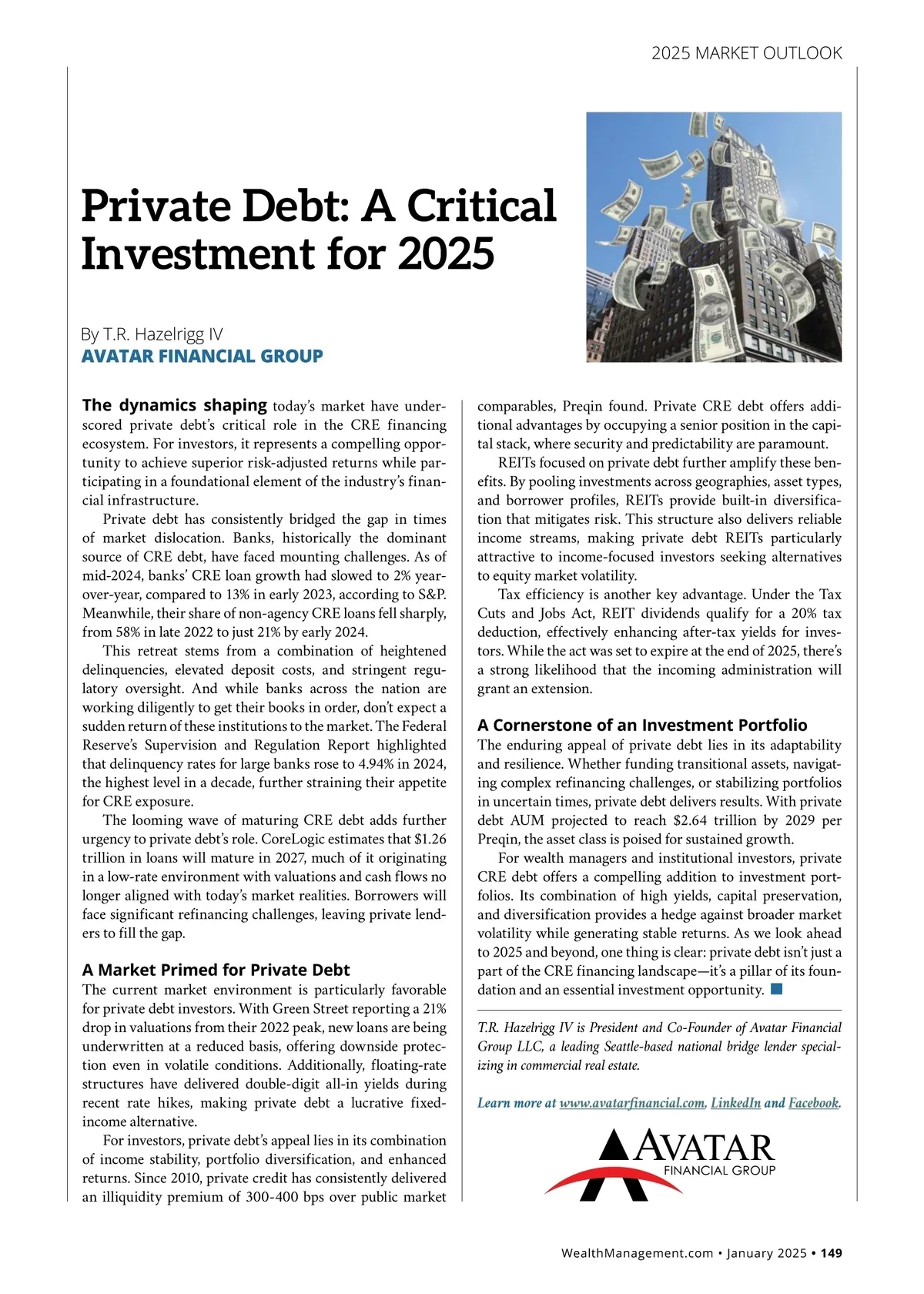 2025 MARKET OUTLOOK

Private Debt: A Critical Investment for 2025

By T.R. Hazelrigg IV
AVATAR FINANCIAL GROUP

The dynamics shaping today's market have underscored private debt's critical role in the CRE financing ecosystem. For investors, it represents a compelling opportunity to achieve superior risk-adjusted returns while participating in a foundational element of the industry's financial infrastructure.

Private debt has consistently bridged the gap in times of market dislocation. Banks, historically the dominant source of CRE debt, have faced mounting challenges. As of mid-2024, banks' CRE loan growth had slowed to 2% year-over-year, compared to 13% in early 2023, according to S&P. Meanwhile, their share of non-agency CRE loans fell sharply, from 58% in late 2022 to just 21% by early 2024.

This retreat stems from a combination of heightened delinquencies, elevated deposit costs, and stringent regulatory oversight. And while banks across the nation are working diligently to get their books in order, don't expect a sudden return of these institutions to the market. The Federal Reserve's Supervision and Regulation Report highlighted that delinquency rates for large banks rose to 4.94% in 2024, the highest level in a decade, further straining their appetite for CRE exposure.

The looming wave of maturing CRE debt adds further urgency to private debt's role. CoreLogic estimates that $1.26 trillion in loans will mature in 2027, much of it originating in a low-rate environment with valuations and cash flows no longer aligned with today's market realities. Borrowers will face significant refinancing challenges, leaving private lenders to fill the gap.

A Market Primed for Private Debt
The current market environment is particularly favorable for private debt investors. With Green Street reporting a 21% drop in valuations from their 2022 peak, new loans are being underwritten at a reduced basis, offering downside protection even in volatile conditions. Additionally, floating-rate structures have delivered double-digit all-in yields during recent rate hikes, making private debt a lucrative fixed-income alternative.

For investors, private debt's appeal lies in its combination of income stability, portfolio diversification, and enhanced returns. Since 2010, private credit has consistently delivered an illiquidity premium of 300-400 bps over public market comparables, Preqin found. Private CRE debt offers additional advantages by occupying a senior position in the capital stack, where security and predictability are paramount.

REITs focused on private debt further amplify these benefits. By pooling investments across geographies, asset types, and borrower profiles, REITs provide built-in diversification that mitigates risk. This structure also delivers reliable income streams, making private debt REITs particularly attractive to income-focused investors seeking alternatives to equity market volatility.

Tax efficiency is another key advantage. Under the Tax Cuts and Jobs Act, REIT dividends qualify for a 20% tax deduction, effectively enhancing after-tax yields for investors. While the act was set to expire at the end of 2025, there's a strong likelihood that the incoming administration will grant an extension.

A Cornerstone of an Investment Portfolio
The enduring appeal of private debt lies in its adaptability and resilience. Whether funding transitional assets, navigating complex refinancing challenges, or stabilizing portfolios in uncertain times, private debt delivers results. With private debt AUM projected to reach $2.64 trillion by 2029 per Preqin, the asset class is poised for sustained growth.

For wealth managers and institutional investors, private CRE debt offers a compelling addition to investment portfolios. Its combination of high yields, capital preservation, and diversification provides a hedge against broader market volatility while generating stable returns. As we look ahead to 2025 and beyond, one thing is clear: private debt isn't just a part of the CRE financing landscape—it's a pillar of its foundation and an essential investment opportunity.

T.R. Hazelrigg IV is President and Co-Founder of Avatar Financial Group LLC, a leading Seattle-based national bridge lender specializing in commercial real estate.

Learn more at www.avatarfinancial.com, LinkedIn and Facebook.

AVATAR
FINANCIAL GROUP

WealthManagement.com • January 2025 • 149